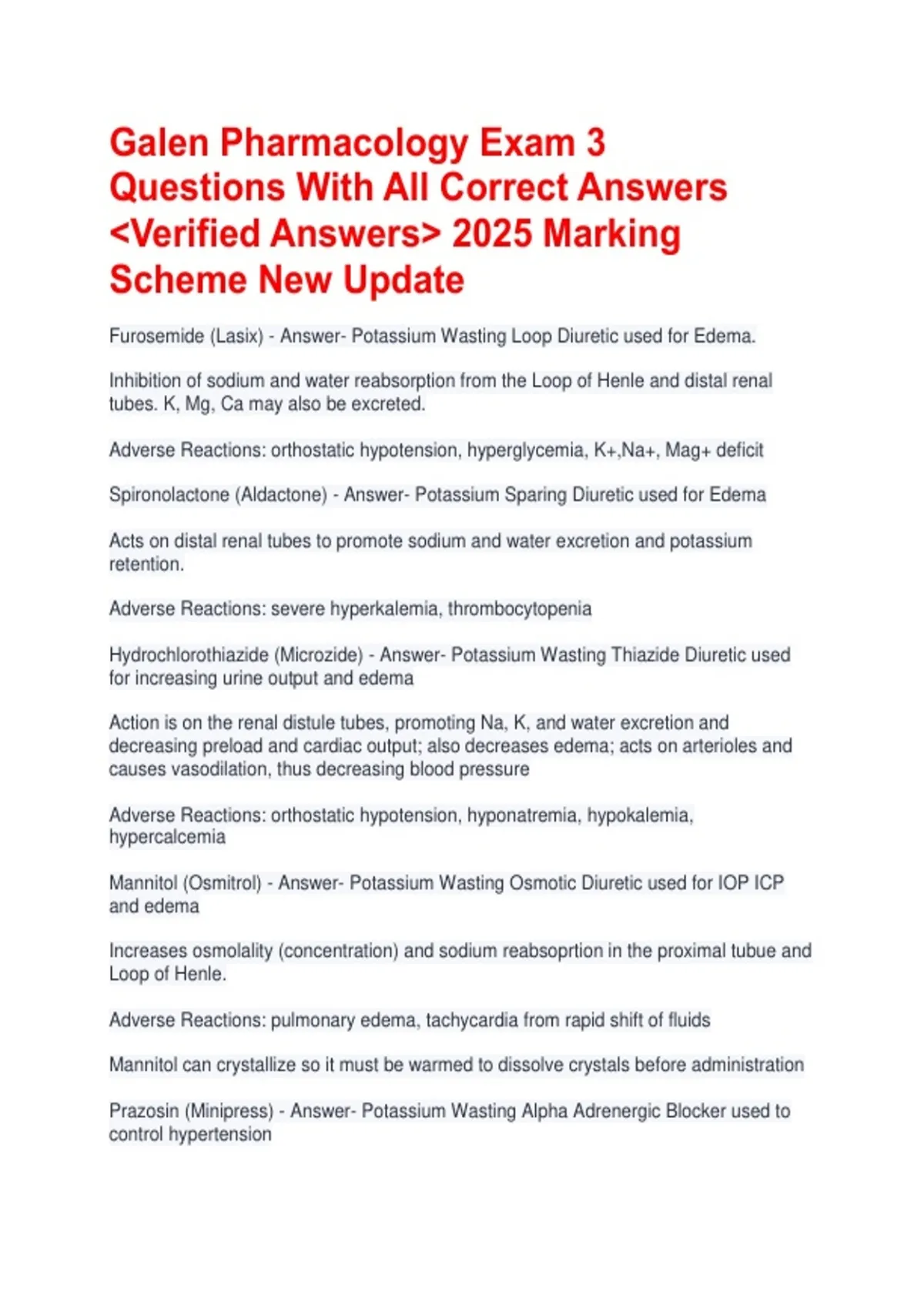 Galen Pharmacology Exam 3 Questions With All Correct Answers <Verified Answers> 2025 Marking Scheme New Update

Furosemide (Lasix) - Answer- Potassium Wasting Loop Diuretic used for Edema.

Inhibition of sodium and water reabsorption from the Loop of Henle and distal renal tubes. K, Mg, Ca may also be excreted.

Adverse Reactions: orthostatic hypotension, hyperglycemia, K+,Na+, Mag+ deficit

Spironolactone (Aldactone) - Answer- Potassium Sparing Diuretic used for Edema

Acts on distal renal tubes to promote sodium and water excretion and potassium retention.

Adverse Reactions: severe hyperkalemia, thrombocytopenia

Hydrochlorothiazide (Microzide) - Answer- Potassium Wasting Thiazide Diuretic used for increasing urine output and edema

Action is on the renal distule tubes, promoting Na, K, and water excretion and decreasing preload and cardiac output; also decreases edema; acts on arterioles and causes vasodilation, thus decreasing blood pressure

Adverse Reactions: orthostatic hypotension, hyponatremia, hypokalemia, hypercalcemia

Mannitol (Osmitrol) - Answer- Potassium Wasting Osmotic Diuretic used for IOP ICP and edema

Increases osmolality (concentration) and sodium reabsoprtion in the proximal tubue and Loop of Henle.

Adverse Reactions: pulmonary edema, tachycardia from rapid shift of fluids

Mannitol can crystallize so it must be warmed to dissolve crystals before administration

Prazosin (Minipress) - Answer- Potassium Wasting Alpha Adrenergic Blocker used to control hypertension